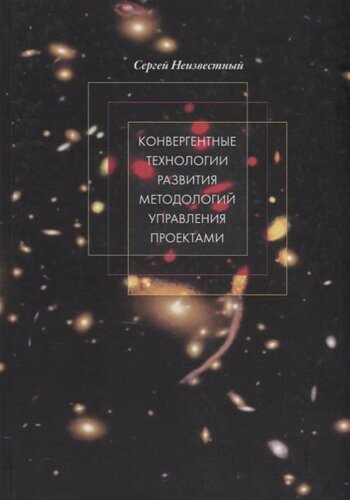 Сергей Неизвестный

КОНВЕРГЕНТНЫЕ ТЕХНОЛОГИИ РАЗВИТИЯ МЕТОДОЛОГИЙ УПРАВЛЕНИЯ ПРОЕКТАМИ